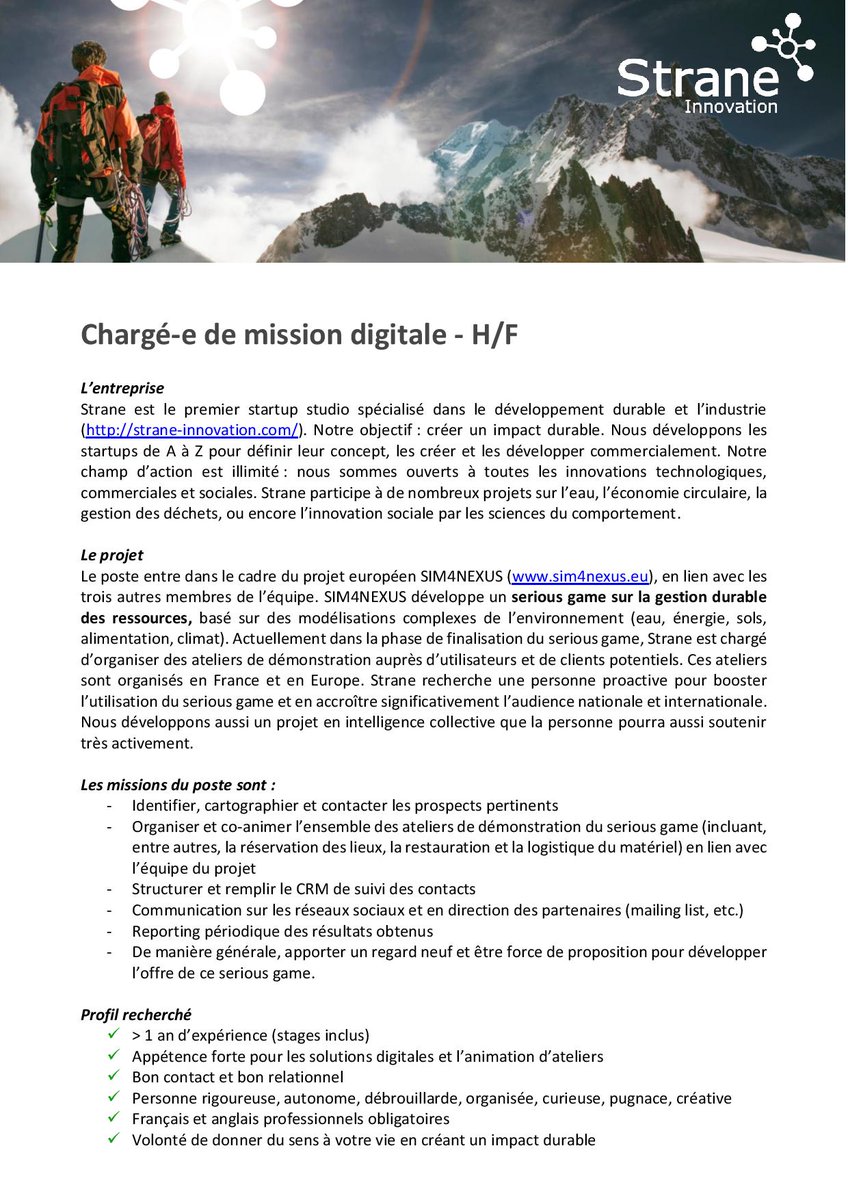 Strane
Innovation

Chargé-e de mission digitale - H/F

L'entreprise
Strane est le premier startup studio spécialisé dans le développement durable et l'industrie (http://strane-innovation.com/). Notre objectif : créer un impact durable. Nous développons les startups de A à Z pour définir leur concept, les créer et les développer commercialement. Notre champ d'action est illimité : nous sommes ouverts à toutes les innovations technologiques, commerciales et sociales. Strane participe à de nombreux projets sur l'eau, l'économie circulaire, la gestion des déchets, ou encore l'innovation sociale par les sciences du comportement.

Le projet
Le poste entre dans le cadre du projet européen SIM4NEXUS (www.sim4nexus.eu), en lien avec les trois autres membres de l'équipe. SIM4NEXUS développe un serious game sur la gestion durable des ressources, basé sur des modélisations complexes de l'environnement (eau, énergie, sols, alimentation, climat). Actuellement dans la phase de finalisation du serious game, Strane est chargé d'organiser des ateliers de démonstration auprès d'utilisateurs et de clients potentiels. Ces ateliers sont organisés en France et en Europe. Strane recherche une personne proactive pour booster l'utilisation du serious game et en accroître significativement l'audience nationale et internationale. Nous développons aussi un projet en intelligence collective que la personne pourra aussi soutenir très activement.

Les missions du poste sont :
- Identifier, cartographier et contacter les prospects pertinents
- Organiser et co-animer l'ensemble des ateliers de démonstration du serious game (incluant, entre autres, la réservation des lieux, la restauration et la logistique du matériel) en lien avec l'équipe du projet
- Structurer et remplir le CRM de suivi des contacts
- Communication sur les réseaux sociaux et en direction des partenaires (mailing list, etc.)
- Reporting périodique des résultats obtenus
- De manière générale, apporter un regard neuf et être force de proposition pour développer l'offre de ce serious game.

Profil recherché
✓ > 1 an d'expérience (stages inclus)
✓ Appétence forte pour les solutions digitales et l'animation d'ateliers
✓ Bon contact et bon relationnel
✓ Personne rigoureuse, autonome, débrouillarde, organisée, curieuse, pugnace, créative
✓ Français et anglais professionnels obligatoires
✓ Volonté de donner du sens à votre vie en créant un impact durable